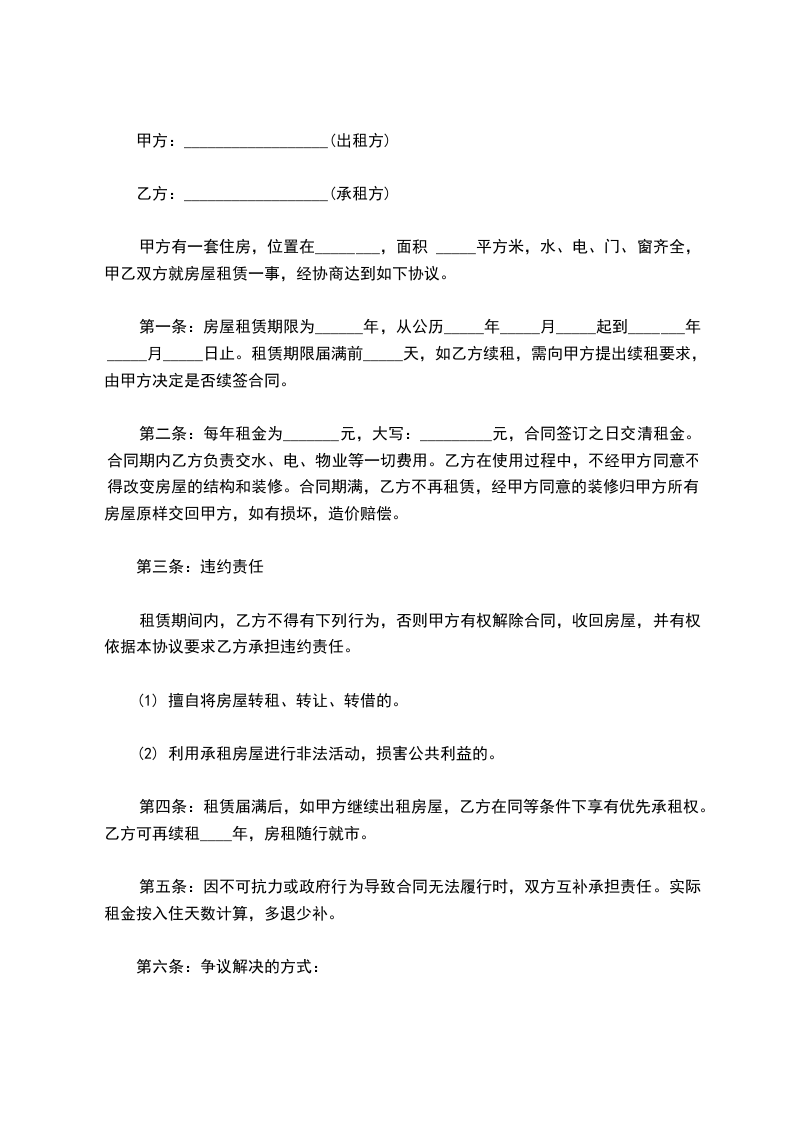 甲方：__________________（出租方）

乙方：__________________（承租方）

甲方有一套住房，位置在________，面积 _____平方米，水、电、门、窗齐全，甲乙双方就房屋租赁一事，经协商达到如下协议。

第一条：房屋租赁期限为______年，从公历_____年_____月_____起到_______年_____月_____日止。租赁期限届满前_____天，如乙方续租，需向甲方提出续租要求，由甲方决定是否续签合同。

第二条：每年租金为_______元，大写：_________元，合同签订之日交清租金。合同期内乙方负责交水、电、物业等一切费用。乙方在使用过程中，不经甲方同意不得改变房屋的结构和装修。合同期满，乙方不再租赁，经甲方同意的装修归甲方所有房屋原样交回甲方，如有损坏，造价赔偿。

第三条：违约责任

租赁期间内，乙方不得有下列行为，否则甲方有权解除合同，收回房屋，并有权依据本协议要求乙方承担违约责任。

(1) 擅自将房屋转租、转让、转借的。

(2) 利用承租房屋进行非法活动，损害公共利益的。

第四条：租赁届满后，如甲方继续出租房屋，乙方在同等条件下享有优先承租权。乙方可再续租____年，房租随行就市。

第五条：因不可抗力或政府行为导致合同无法履行时，双方互补承担责任。实际租金按入住天数计算，多退少补。

第六条：争议解决的方式：